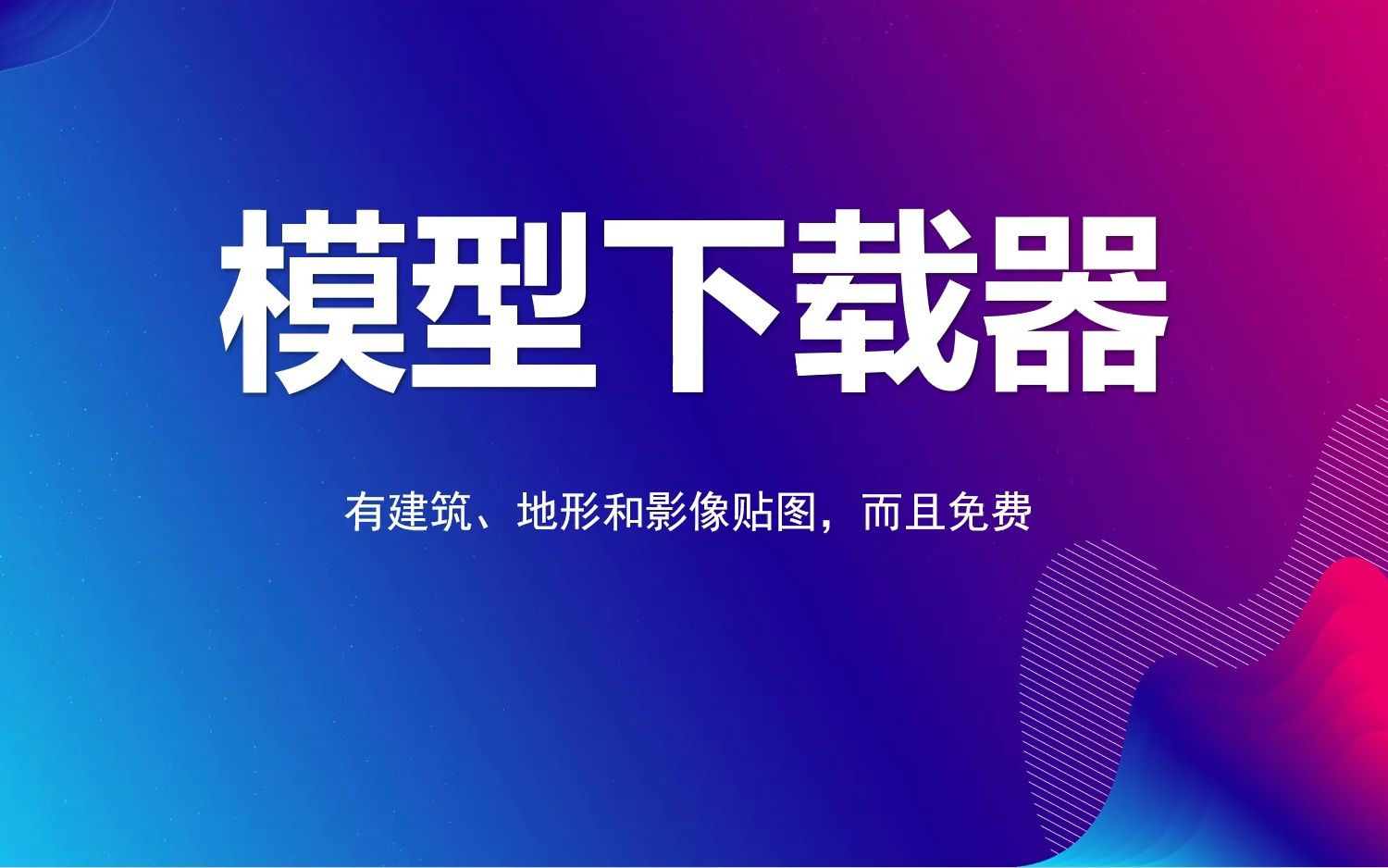 模型下载器

有建筑、地形和影像贴图，而且免费